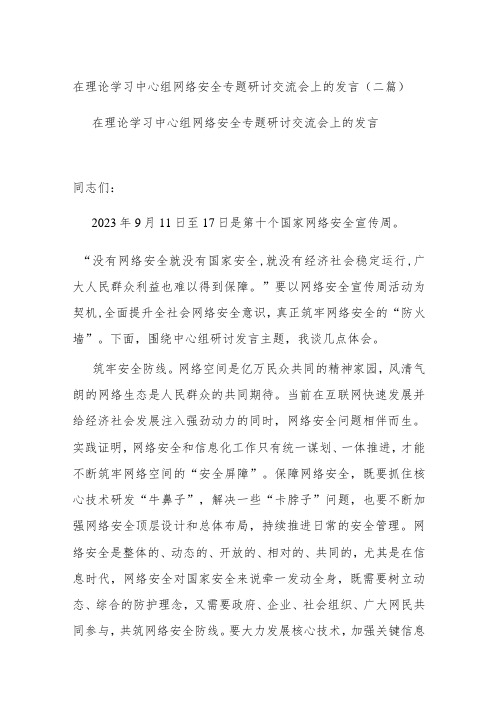 在理论学习中心组网络安全专题研讨交流会上的发言（二篇）

在理论学习中心组网络安全专题研讨交流会上的发言

同志们：

2023年9月11日至17日是第十个国家网络安全宣传周。

“没有网络安全就没有国家安全，就没有经济社会稳定运行，广大人民群众利益也难以得到保障。”要以网络安全宣传周活动为契机，全面提升全社会网络安全意识，真正筑牢网络安全的“防火墙”。下面，围绕中心组研讨发言主题，我谈几点体会。

筑牢安全防线。网络空间是亿万民众共同的精神家园，风清气朗的网络生态是人民群众的共同期待。当前在互联网快速发展并给经济社会发展注入强劲动力的同时，网络安全问题相伴而生。实践证明，网络安全和信息化工作只有统一谋划、一体推进，才能不断筑牢网络空间的“安全屏障”。保障网络安全，既要抓住核心技术研发“牛鼻子”，解决一些“卡脖子”问题，也要不断加强网络安全顶层设计和总体布局，持续推进日常的安全管理。网络安全是整体的、动态的、开放的、相对的、共同的，尤其是在信息时代，网络安全对国家安全来说牵一发动全身，既需要树立动态、综合的防护理念，又需要政府、企业、社会组织、广大网民共同参与，共筑网络安全防线。要大力发展核心技术，加强关键信息